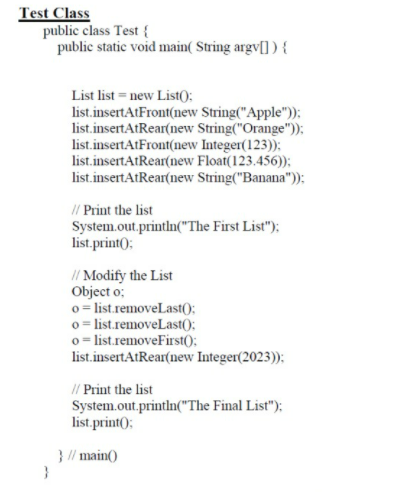 Test Class

public class Test {
public static void main( String argv[] ) {

List list = new List();
list.insertAtFront(new String("Apple"));
list.insertAtRear(new String("Orange"));
list.insertAtFront(new Integer(123));
list.insertAtRear(new Float(123.456));
list.insertAtRear(new String("Banana"));

// Print the list
System.out.println("The First List");
list.print();

// Modify the List
Object o;
o = list.removeLast();
o = list.removeLast();
o = list.removeFirst();
list.insertAtRear(new Integer(2023));

// Print the list
System.out.println("The Final List");
list.print();

} // main()
}